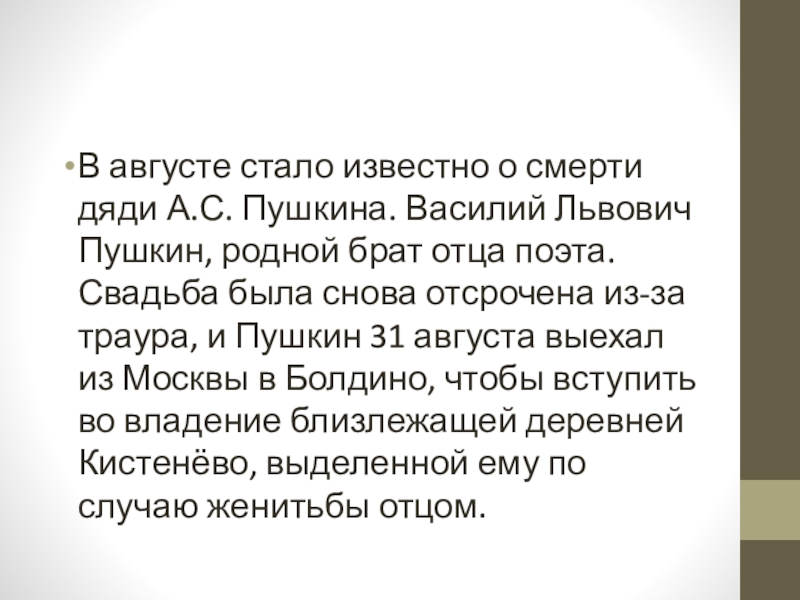 • В августе стало известно о смерти дяди А.С. Пушкина. Василий Львович Пушкин, родной брат отца поэта. Свадьба была снова отсрочена из-за траура, и Пушкин 31 августа выехал из Москвы в Болдино, чтобы вступить во владение близлежащей деревней Кистенёво, выделенной ему по случаю женитьбы отцом.